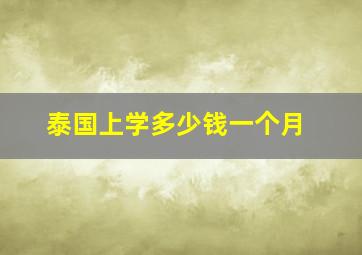 泰国上学多少钱一个月